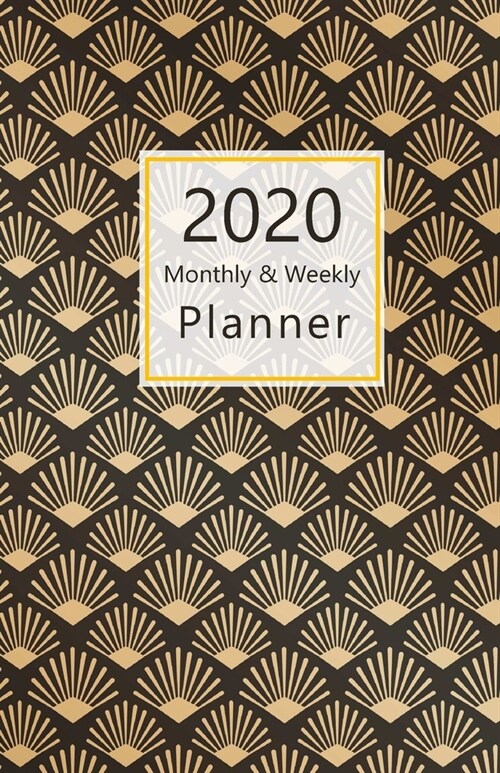 2020
Monthly & Weekly
Planner